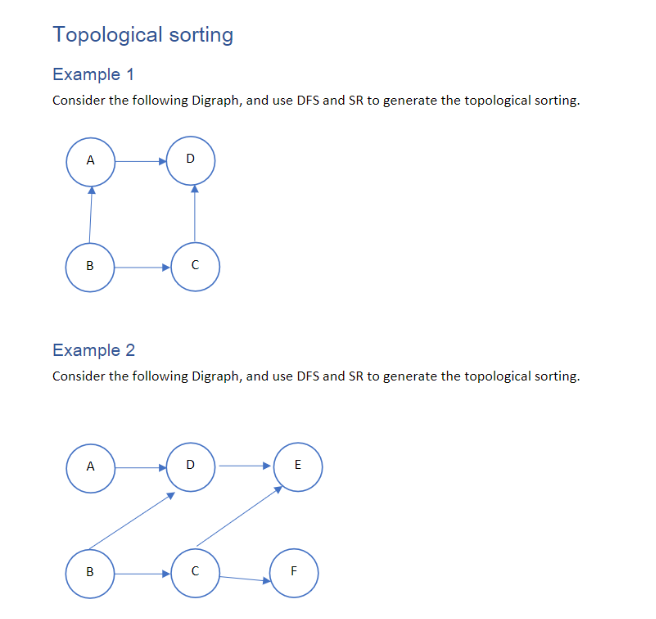 Topological sorting

Example 1

Consider the following Digraph, and use DFS and SR to generate the topological sorting.

A
D
B
C

Example 2

Consider the following Digraph, and use DFS and SR to generate the topological sorting.

A
D
E
B
C
F